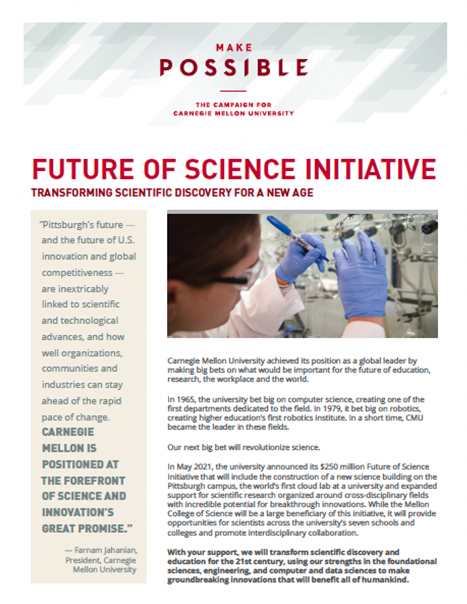 MAKE
POSSIBLE

THE CAMPAIGN FOR
CARNEGIE MELLON UNIVERSITY

FUTURE OF SCIENCE INITIATIVE

TRANSFORMING SCIENTIFIC DISCOVERY FOR A NEW AGE

"Pittsburgh's future — and the future of U.S. innovation and global competitiveness — are inextricably linked to scientific and technological advances, and how well organizations, communities and industries can stay ahead of the rapid pace of change. CARNEGIE MELLON IS POSITIONED AT THE FOREFRONT OF SCIENCE AND INNOVATION'S GREAT PROMISE."

— Farnam Jahanian, President, Carnegie Mellon University

Carnegie Mellon University achieved its position as a global leader by making big bets on what would be important for the future of education, research, the workplace and the world.

In 1965, the university bet big on computer science, creating one of the first departments dedicated to the field. In 1979, it bet big on robotics, creating higher education's first robotics institute. In a short time, CMU became the leader in these fields.

Our next big bet will revolutionize science.

In May 2021, the university announced its $250 million Future of Science Initiative that will include the construction of a new science building on the Pittsburgh campus, the world's first cloud lab at a university and expanded support for scientific research organized around cross-disciplinary fields with incredible potential for breakthrough innovations. While the Mellon College of Science will be a large beneficiary of this initiative, it will provide opportunities for scientists across the university's seven schools and colleges and promote interdisciplinary collaboration.

With your support, we will transform scientific discovery and education for the 21st century, using our strengths in the foundational sciences, engineering, and computer and data sciences to make groundbreaking innovations that will benefit all of humankind.